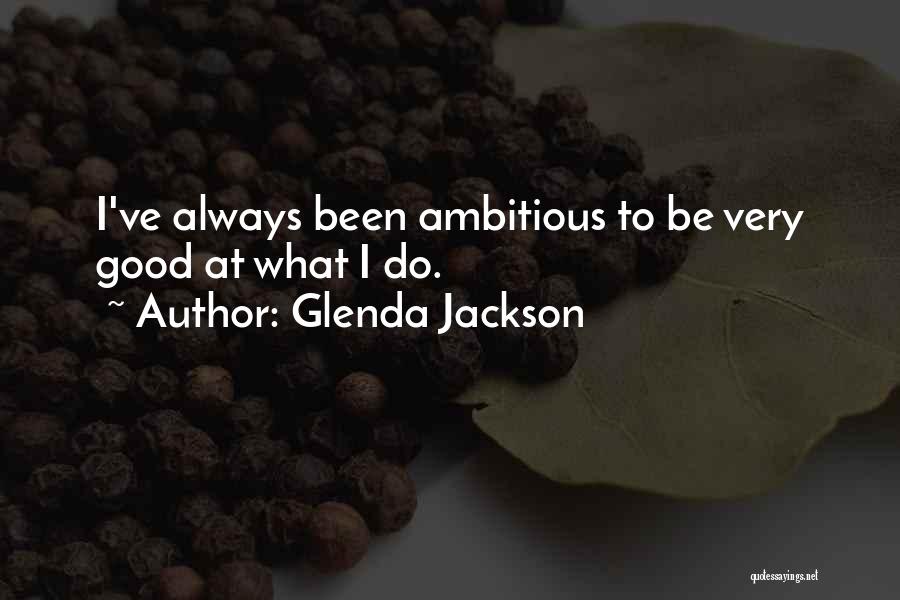 I've always been ambitious to be very good at what I do.

~ Author: Glenda Jackson

quotessayings.net